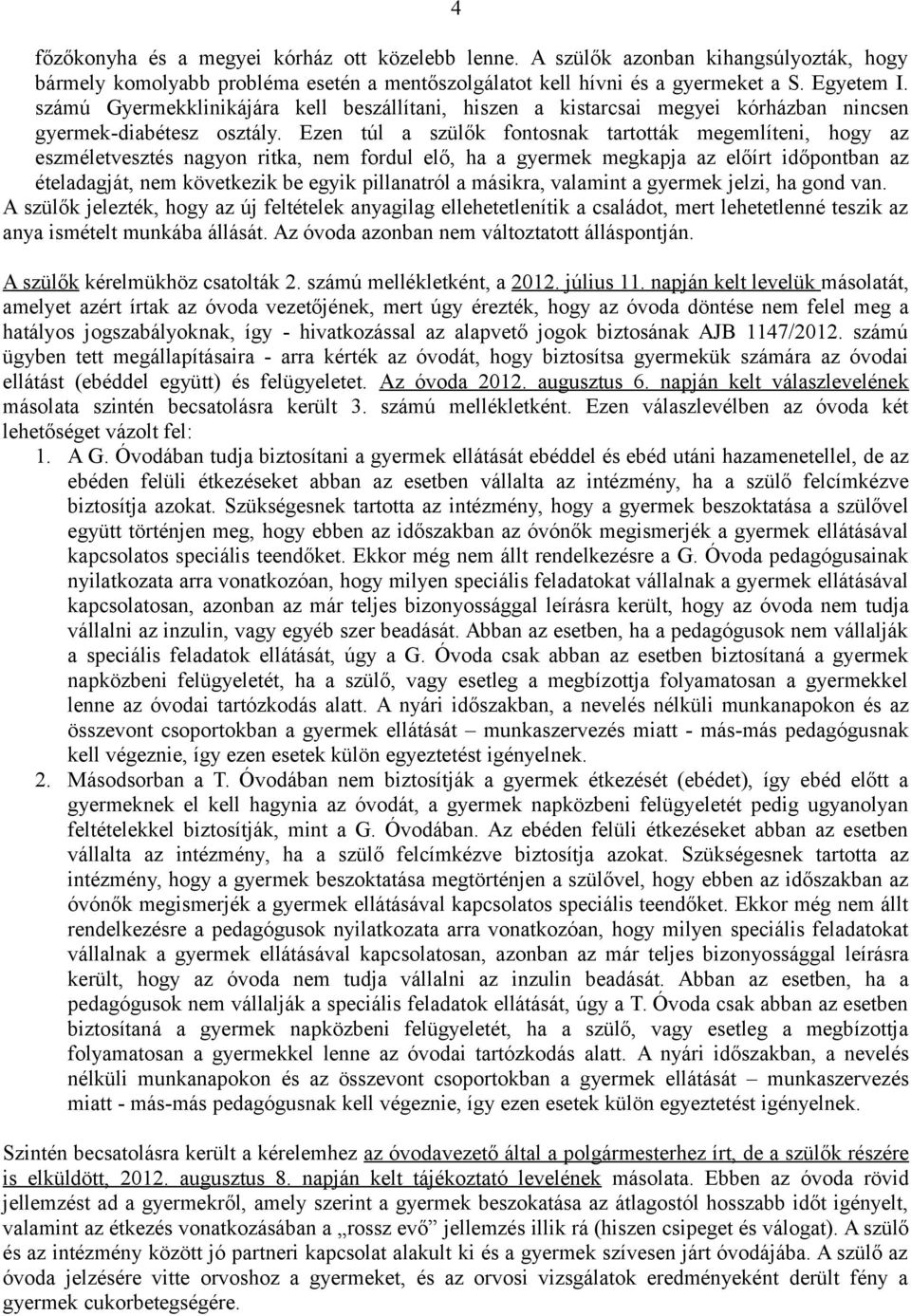 4

főzőkonyha és a megyei kórház ott közelebb lenne. A szülők azonban kihangsúlyozták, hogy bármely komolyabb probléma esetén a mentőszolgálatot kell hívni és a gyermeket a S. Egyetem I. számú Gyermekklinikájára kell beszállítani, hiszen a kistarcsai megyei kórházban nincsen gyermek-diabétesz osztály. Ezen túl a szülők fontosnak tartották megemlíteni, hogy az eszméletvesztés nagyon ritka, nem fordul elő, ha a gyermek megkapja az előírt időpontban az ételadagját, nem következik be egyik pillanatról a másikra, valamint a gyermek jelzi, ha gond van. A szülők jelezték, hogy az új feltételek anyagilag ellehetetlenítik a családot, mert lehetetlenné teszik az anya ismételt munkába állását. Az óvoda azonban nem változtatott álláspontján.

A szülők kérelmükhöz csatolták 2. számú mellékletként, a 2012. július 11. napján kelt levelük másolatát, amelyet azért írtak az óvoda vezetőjének, mert úgy érezték, hogy az óvoda döntése nem felel meg a hatályos jogszabályoknak, így - hivatkozással az alapvető jogok biztosának AJB 1147/2012. számú ügyben tett megállapításaira - arra kérték az óvodát, hogy biztosítsa gyermekük számára az óvodai ellátást (ebéddel együtt) és felügyeletet. Az óvoda 2012. augusztus 6. napján kelt válaszlevelének másolata szintén becsatolásra került 3. számú mellékletként. Ezen válaszlevélben az óvoda két lehetőséget vázolt fel:
1. A G. Óvodában tudja biztosítani a gyermek ellátását ebéddel és ebéd utáni hazamenetellel, de az ebéden felüli étkezéseket abban az esetben vállalta az intézmény, ha a szülő felcímkézve biztosítja azokat. Szükségesnek tartotta az intézmény, hogy a gyermek beszoktatása a szülővel együtt történjen meg, hogy ebben az időszakban az óvónők megismerjék a gyermek ellátásával kapcsolatos speciális teendőket. Ekkor még nem állt rendelkezésre a G. Óvoda pedagógusainak nyilatkozata arra vonatkozóan, hogy milyen speciális feladatokat vállalnak a gyermek ellátásával kapcsolatosan, azonban az már teljes bizonyossággal leírásra került, hogy az óvoda nem tudja vállalni az inzulin, vagy egyéb szer beadását. Abban az esetben, ha a pedagógusok nem vállalják a speciális feladatok ellátását, úgy a G. Óvoda csak abban az esetben biztosítaná a gyermek napközbeni felügyeletét, ha a szülő, vagy esetleg a megbízottja folyamatosan a gyermekkel lenne az óvodai tartózkodás alatt. A nyári időszakban, a nevelés nélküli munkanapokon és az összevont csoportokban a gyermek ellátását – munkaszervezés miatt - más-más pedagógusnak kell végeznie, így ezen esetek külön egyeztetést igényelnek.
2. Másodsorban a T. Óvodában nem biztosítják a gyermek étkezését (ebédet), így ebéd előtt a gyermeknek el kell hagynia az óvodát, a gyermek napközbeni felügyeletét pedig ugyanolyan feltételekkel biztosítják, mint a G. Óvodában. Az ebéden felüli étkezéseket abban az esetben vállalta az intézmény, ha a szülő felcímkézve biztosítja azokat. Szükségesnek tartotta az intézmény, hogy a gyermek beszoktatása megtörténjen a szülővel, hogy ebben az időszakban az óvónők megismerjék a gyermek ellátásával kapcsolatos speciális teendőket. Ekkor még nem állt rendelkezésre a pedagógusok nyilatkozata arra vonatkozóan, hogy milyen speciális feladatokat vállalnak a gyermek ellátásával kapcsolatosan, azonban az már teljes bizonyossággal leírásra került, hogy az óvoda nem tudja vállalni az inzulin beadását. Abban az esetben, ha a pedagógusok nem vállalják a speciális feladatok ellátását, úgy a T. Óvoda csak abban az esetben biztosítaná a gyermek napközbeni felügyeletét, ha a szülő, vagy esetleg a megbízottja folyamatosan a gyermekkel lenne az óvodai tartózkodás alatt. A nyári időszakban, a nevelés nélküli munkanapokon és az összevont csoportokban a gyermek ellátását – munkaszervezés miatt - más-más pedagógusnak kell végeznie, így ezen esetek külön egyeztetést igényelnek.

Szintén becsatolásra került a kérelemhez az óvodavezető által a polgármesterhez írt, de a szülők részére is elküldött, 2012. augusztus 8. napján kelt tájékoztató levelének másolata. Ebben az óvoda rövid jellemzést ad a gyermekről, amely szerint a gyermek beszokatása az átlagostól hosszabb időt igényelt, valamint az étkezés vonatkozásában a „rossz evő" jellemzés illik rá (hiszen csipeget és válogat). A szülő és az intézmény között jó partneri kapcsolat alakult ki és a gyermek szívesen járt óvodájába. A szülő az óvoda jelzésére vitte orvoshoz a gyermeket, és az orvosi vizsgálatok eredményeként derült fény a gyermek cukorbetegségére.